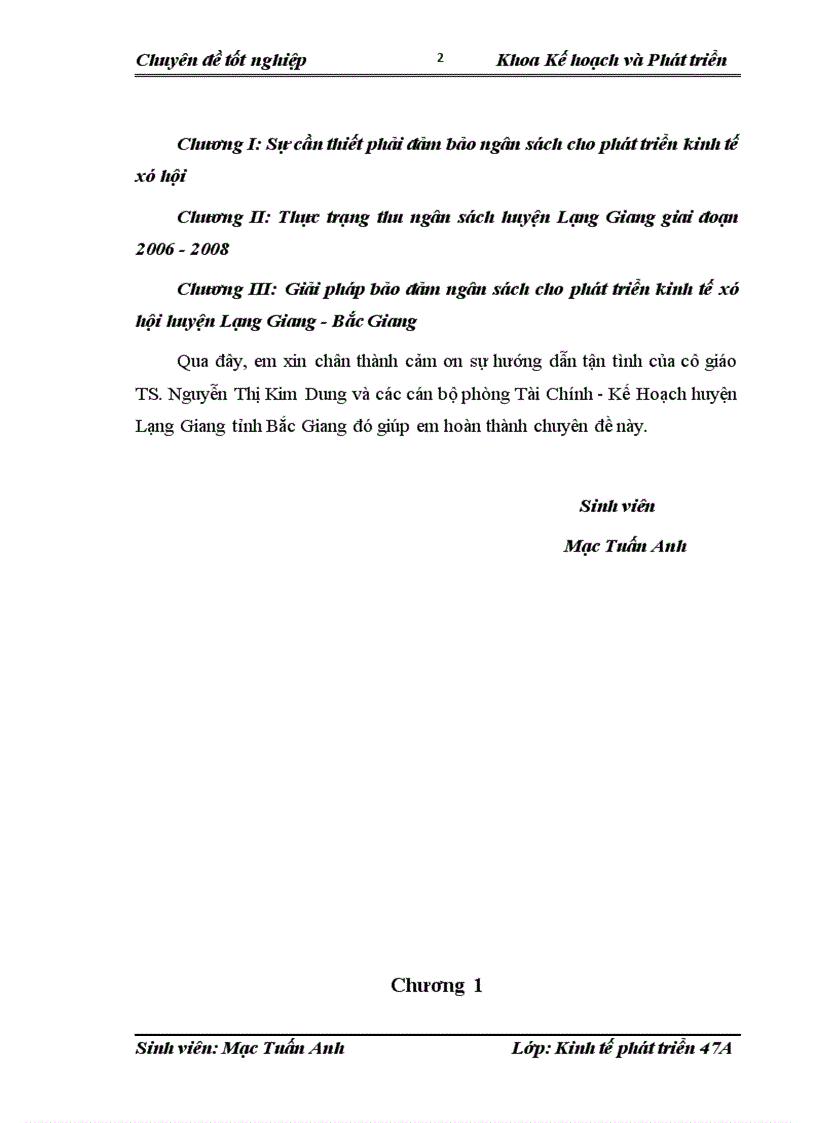 Chuyên đề tốt nghiệp 2 Khoa Kế hoạch và Phát triển

Chương I: Sự cần thiết phải đảm bảo ngân sách cho phát triển kinh tế xó hội

Chương II: Thực trạng thu ngân sách huyện Lạng Giang giai đoạn 2006 - 2008

Chương III: Giải pháp bảo đảm ngân sách cho phát triển kinh tế xó hội huyện Lạng Giang - Bắc Giang

Qua đây, em xin chân thành cảm ơn sự hướng dẫn tận tình của cô giáo TS. Nguyễn Thị Kim Dung và các cán bộ phòng Tài Chính - Kế Hoạch huyện Lạng Giang tỉnh Bắc Giang đó giúp em hoàn thành chuyên đề này.

Sinh viên

Mạc Tuấn Anh

Chương 1

Sinh viên: Mạc Tuấn Anh Lớp: Kinh tế phát triển 47A